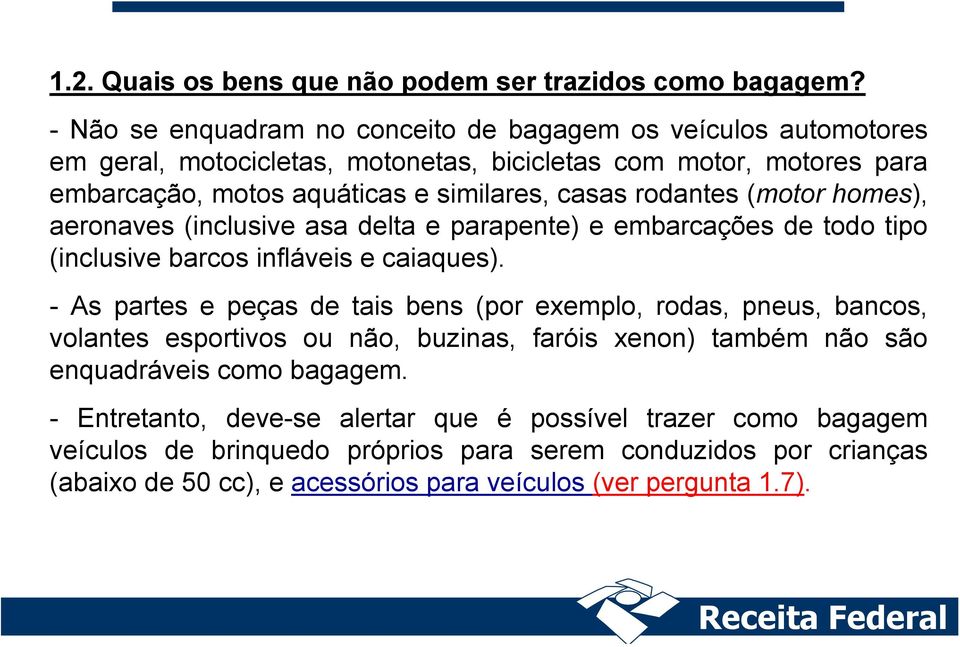 1.2. Quais os bens que não podem ser trazidos como bagagem?

- Não se enquadram no conceito de bagagem os veículos automotores em geral, motocicletas, motonetas, bicicletas com motor, motores para embarcação, motos aquáticas e similares, casas rodantes (motor homes), aeronaves (inclusive asa delta e parapente) e embarcações de todo tipo (inclusive barcos infláveis e caiaques).

- As partes e peças de tais bens (por exemplo, rodas, pneus, bancos, volantes esportivos ou não, buzinas, faróis xenon) também não são enquadráveis como bagagem.

- Entretanto, deve-se alertar que é possível trazer como bagagem veículos de brinquedo próprios para serem conduzidos por crianças (abaixo de 50 cc), e acessórios para veículos (ver pergunta 1.7).

Receita Federal